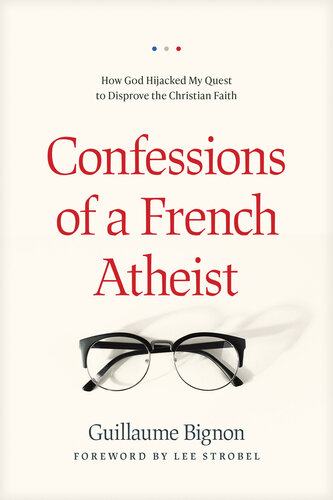 How God Hijacked My Quest to Disprove the Christian Faith

Confessions of a French Atheist

Guillaume Bignon

FOREWORD BY LEE STROBEL